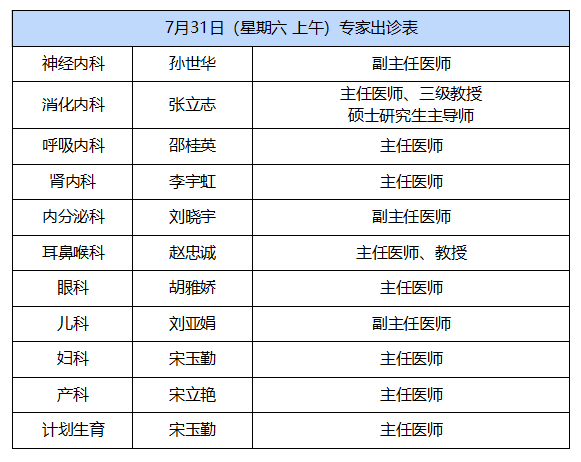 | 7月31日（星期六 上午）专家出诊表 | | |
|---|---|---|
| 神经内科 | 孙世华 | 副主任医师 |
| 消化内科 | 张立志 | 主任医师、三级教授 硕士研究生主导师 |
| 呼吸内科 | 邵桂英 | 主任医师 |
| 肾内科 | 李宇虹 | 主任医师 |
| 内分泌科 | 刘晓宇 | 副主任医师 |
| 耳鼻喉科 | 赵忠诚 | 主任医师、教授 |
| 眼科 | 胡雅娇 | 主任医师 |
| 儿科 | 刘亚娟 | 副主任医师 |
| 妇科 | 宋玉勤 | 主任医师 |
| 产科 | 宋立艳 | 主任医师 |
| 计划生育 | 宋玉勤 | 主任医师 |